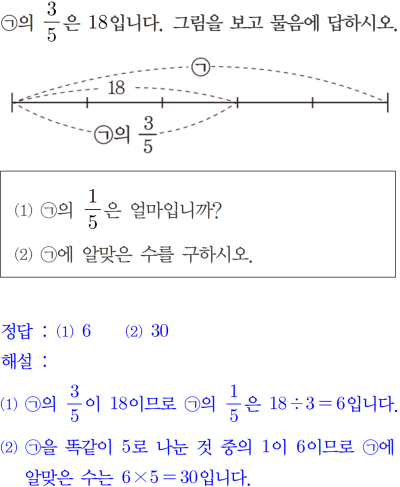 ㉠의 $\frac{3}{5}$은 18입니다. 그림을 보고 물음에 답하시오.

㉠

18

㉠의 $\frac{3}{5}$

(1) ㉠의 $\frac{1}{5}$은 얼마입니까?

(2) ㉠에 알맞은 수를 구하시오.

정답 : (1) 6 (2) 30

해설 :

(1) ㉠의 $\frac{3}{5}$이 18이므로 ㉠의 $\frac{1}{5}$은 $18 \div 3 = 6$입니다.

(2) ㉠을 똑같이 5로 나눈 것 중의 1이 6이므로 ㉠에 알맞은 수는 $6 \times 5 = 30$입니다.